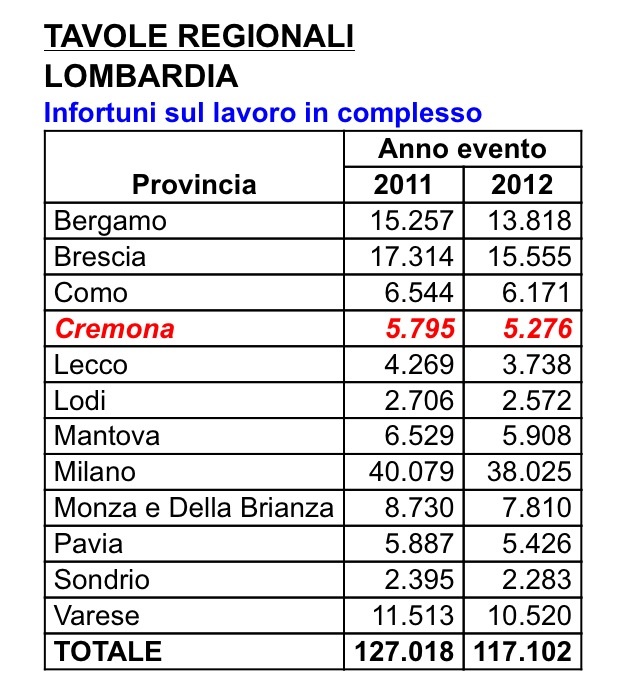 TAVOLE REGIONALI
LOMBARDIA
Infortuni sul lavoro in complesso

| Provincia | Anno evento 2011 | Anno evento 2012 |
|---|---|---|
| Bergamo | 15.257 | 13.818 |
| Brescia | 17.314 | 15.555 |
| Como | 6.544 | 6.171 |
| Cremona | 5.795 | 5.276 |
| Lecco | 4.269 | 3.738 |
| Lodi | 2.706 | 2.572 |
| Mantova | 6.529 | 5.908 |
| Milano | 40.079 | 38.025 |
| Monza e Della Brianza | 8.730 | 7.810 |
| Pavia | 5.887 | 5.426 |
| Sondrio | 2.395 | 2.283 |
| Varese | 11.513 | 10.520 |
| TOTALE | 127.018 | 117.102 |